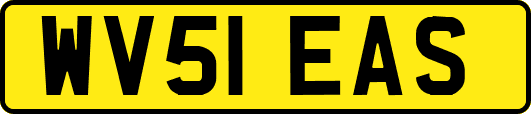 WV51 EAS